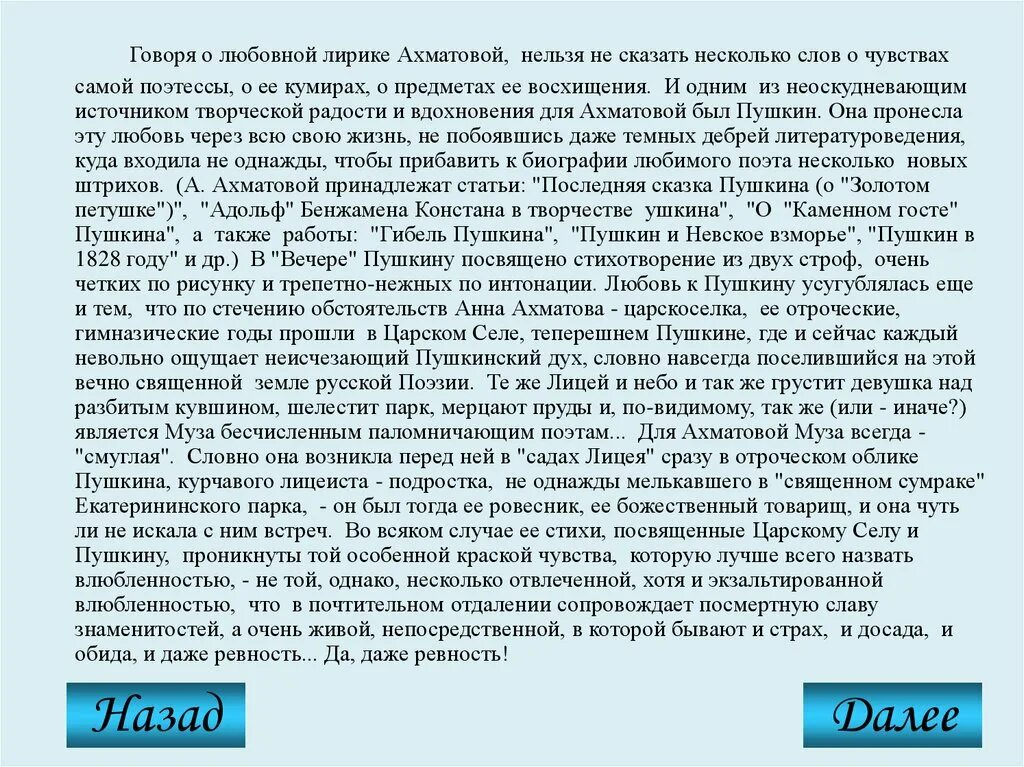 Говоря о любовной лирике Ахматовой, нельзя не сказать несколько слов о чувствах самой поэтессы, о ее кумирах, о предметах ее восхищения. И одним из неоскудневающим источником творческой радости и вдохновения для Ахматовой был Пушкин. Она пронесла эту любовь через всю свою жизнь, не побоявшись даже темных дебрей литературоведения, куда входила не однажды, чтобы прибавить к биографии любимого поэта несколько новых штрихов. (А. Ахматовой принадлежат статьи: "Последняя сказка Пушкина (о "Золотом петушке")", "Адольф" Бенжамена Констана в творчестве ушкина", "О "Каменном госте" Пушкина", а также работы: "Гибель Пушкина", "Пушкин и Невское взморье", "Пушкин в 1828 году" и др.) В "Вечере" Пушкину посвящено стихотворение из двух строф, очень четких по рисунку и трепетно-нежных по интонации. Любовь к Пушкину усугублялась еще и тем, что по стечению обстоятельств Анна Ахматова - царскоселка, ее отроческие, гимназические годы прошли в Царском Селе, теперешнем Пушкине, где и сейчас каждый невольно ощущает неисчезающий Пушкинский дух, словно навсегда поселившийся на этой вечно священной земле русской Поэзии. Те же Лицей и небо и так же грустит девушка над разбитым кувшином, шелестит парк, мерцают пруды и, по-видимому, так же (или - иначе?) является Муза бесчисленным паломничающим поэтам... Для Ахматовой Муза всегда - "смуглая". Словно она возникла перед ней в "садах Лицея" сразу в отроческом облике Пушкина, курчавого лицеиста - подростка, не однажды мелькавшего в "священном сумраке" Екатерининского парка, - он был тогда ее ровесник, ее божественный товарищ, и она чуть ли не искала с ним встреч. Во всяком случае ее стихи, посвященные Царскому Селу и Пушкину, проникнуты той особенной краской чувства, которую лучше всего назвать влюбленностью, - не той, однако, несколько отвлеченной, хотя и экзальтированной влюбленностью, что в почтительном отдалении сопровождает посмертную славу знаменитостей, а очень живой, непосредственной, в которой бывают и страх, и досада, и обида, и даже ревность... Да, даже ревность!

Назад

Далее